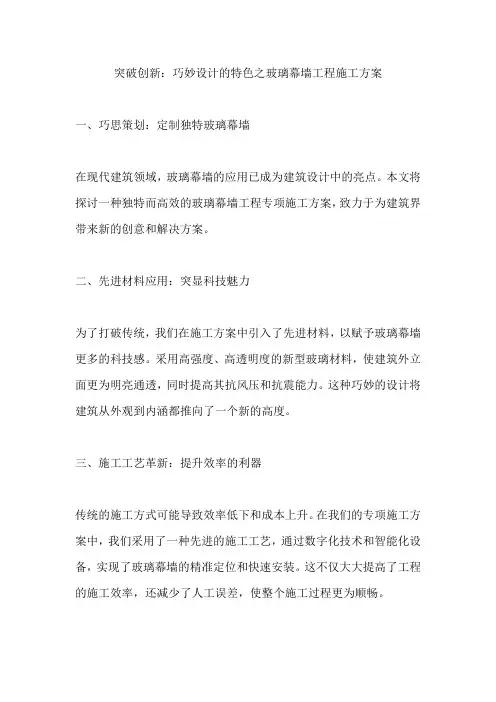 突破创新：巧妙设计的特色之玻璃幕墙工程施工方案

一、巧思策划：定制独特玻璃幕墙

在现代建筑领域，玻璃幕墙的应用已成为建筑设计中的亮点。本文将探讨一种独特而高效的玻璃幕墙工程专项施工方案，致力于为建筑界带来新的创意和解决方案。

二、先进材料应用：突显科技魅力

为了打破传统，我们在施工方案中引入了先进材料，以赋予玻璃幕墙更多的科技感。采用高强度、高透明度的新型玻璃材料，使建筑外立面更为明亮通透，同时提高其抗风压和抗震能力。这种巧妙的设计将建筑从外观到内涵都推向了一个新的高度。

三、施工工艺革新：提升效率的利器

传统的施工方式可能导致效率低下和成本上升。在我们的专项施工方案中，我们采用了一种先进的施工工艺，通过数字化技术和智能化设备，实现了玻璃幕墙的精准定位和快速安装。这不仅大大提高了工程的施工效率，还减少了人工误差，使整个施工过程更为顺畅。